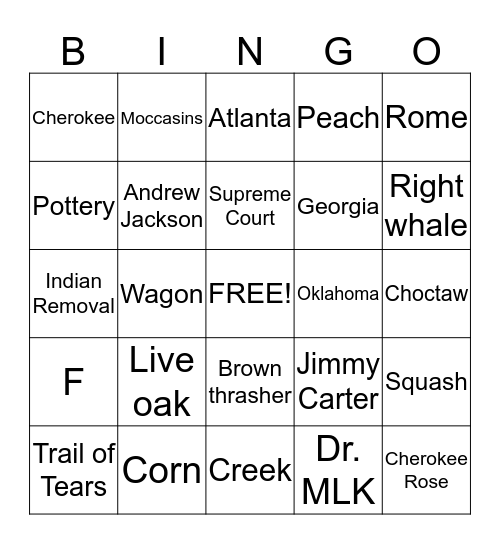 | B | I | N | G | O |
|---|---|---|---|---|
| Cherokee | Moccasins | Atlanta | Peach | Rome |
| Pottery | Andrew Jackson | Supreme Court | Georgia | Right whale |
| Indian Removal | Wagon | FREE! | Oklahoma | Choctaw |
| F | Live oak | Brown thrasher | Jimmy Carter | Squash |
| Trail of Tears | Corn | Creek | Dr. MLK | Cherokee Rose |